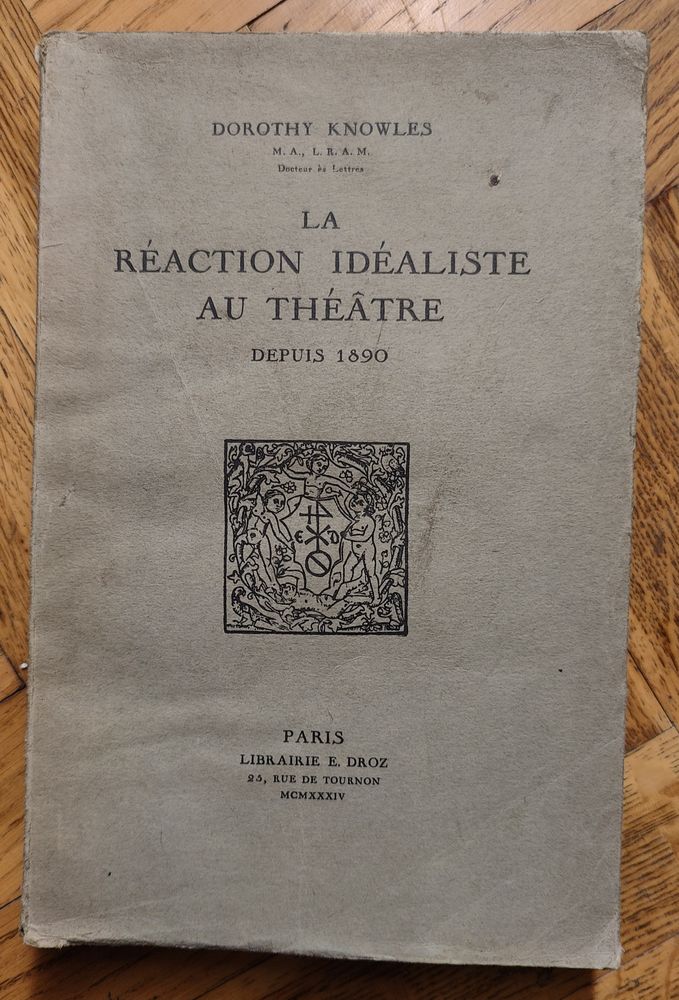 DOROTHY KNOWLES
M.A., L.R.A.M.
Docteur ès Lettres

LA
RÉACTION IDÉALISTE
AU THÉÂTRE
DEPUIS 1890

PARIS
LIBRAIRIE E. DROZ
25, RUE DE TOURNON
MCMXXXIV